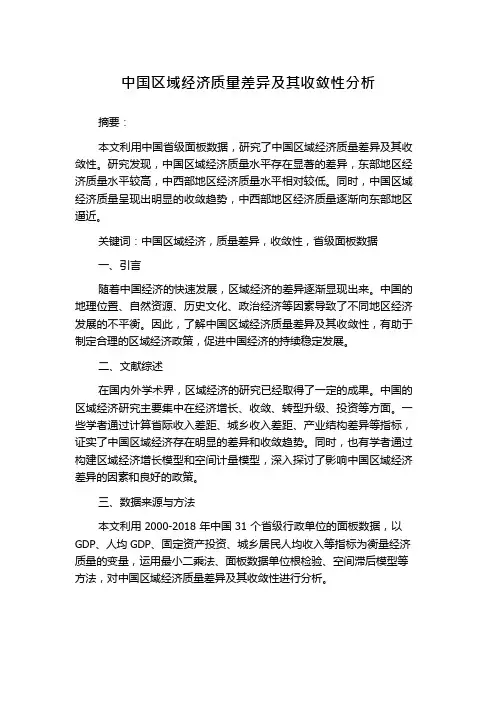 中国区域经济质量差异及其收敛性分析

摘要：

本文利用中国省级面板数据，研究了中国区域经济质量差异及其收敛性。研究发现，中国区域经济质量水平存在显著的差异，东部地区经济质量水平较高，中西部地区经济质量水平相对较低。同时，中国区域经济质量呈现出明显的收敛趋势，中西部地区经济质量逐渐向东部地区逼近。

关键词：中国区域经济，质量差异，收敛性，省级面板数据

一、引言

随着中国经济的快速发展，区域经济的差异逐渐显现出来。中国的地理位置、自然资源、历史文化、政治经济等因素导致了不同地区经济发展的不平衡。因此，了解中国区域经济质量差异及其收敛性，有助于制定合理的区域经济政策，促进中国经济的持续稳定发展。

二、文献综述

在国内外学术界，区域经济的研究已经取得了一定的成果。中国的区域经济研究主要集中在经济增长、收敛、转型升级、投资等方面。一些学者通过计算省际收入差距、城乡收入差距、产业结构差异等指标，证实了中国区域经济存在明显的差异和收敛趋势。同时，也有学者通过构建区域经济增长模型和空间计量模型，深入探讨了影响中国区域经济差异的因素和良好的政策。

三、数据来源与方法

本文利用 2000-2018 年中国 31 个省级行政单位的面板数据，以 GDP、人均 GDP、固定资产投资、城乡居民人均收入等指标为衡量经济质量的变量，运用最小二乘法、面板数据单位根检验、空间滞后模型等方法，对中国区域经济质量差异及其收敛性进行分析。